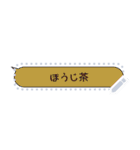 ほうじ茶